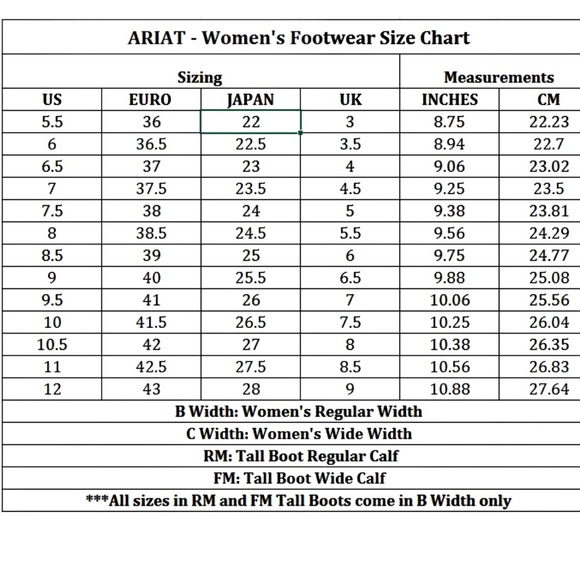 ARIAT - Women's Footwear Size Chart

| Sizing | | | | Measurements | |
|---|---|---|---|---|---|
| US | EURO | JAPAN | UK | INCHES | CM |
| 5.5 | 36 | 22 | 3 | 8.75 | 22.23 |
| 6 | 36.5 | 22.5 | 3.5 | 8.94 | 22.7 |
| 6.5 | 37 | 23 | 4 | 9.06 | 23.02 |
| 7 | 37.5 | 23.5 | 4.5 | 9.25 | 23.5 |
| 7.5 | 38 | 24 | 5 | 9.38 | 23.81 |
| 8 | 38.5 | 24.5 | 5.5 | 9.56 | 24.29 |
| 8.5 | 39 | 25 | 6 | 9.75 | 24.77 |
| 9 | 40 | 25.5 | 6.5 | 9.88 | 25.08 |
| 9.5 | 41 | 26 | 7 | 10.06 | 25.56 |
| 10 | 41.5 | 26.5 | 7.5 | 10.25 | 26.04 |
| 10.5 | 42 | 27 | 8 | 10.38 | 26.35 |
| 11 | 42.5 | 27.5 | 8.5 | 10.56 | 26.83 |
| 12 | 43 | 28 | 9 | 10.88 | 27.64 |

B Width: Women's Regular Width

C Width: Women's Wide Width

RM: Tall Boot Regular Calf

FM: Tall Boot Wide Calf

***All sizes in RM and FM Tall Boots come in B Width only